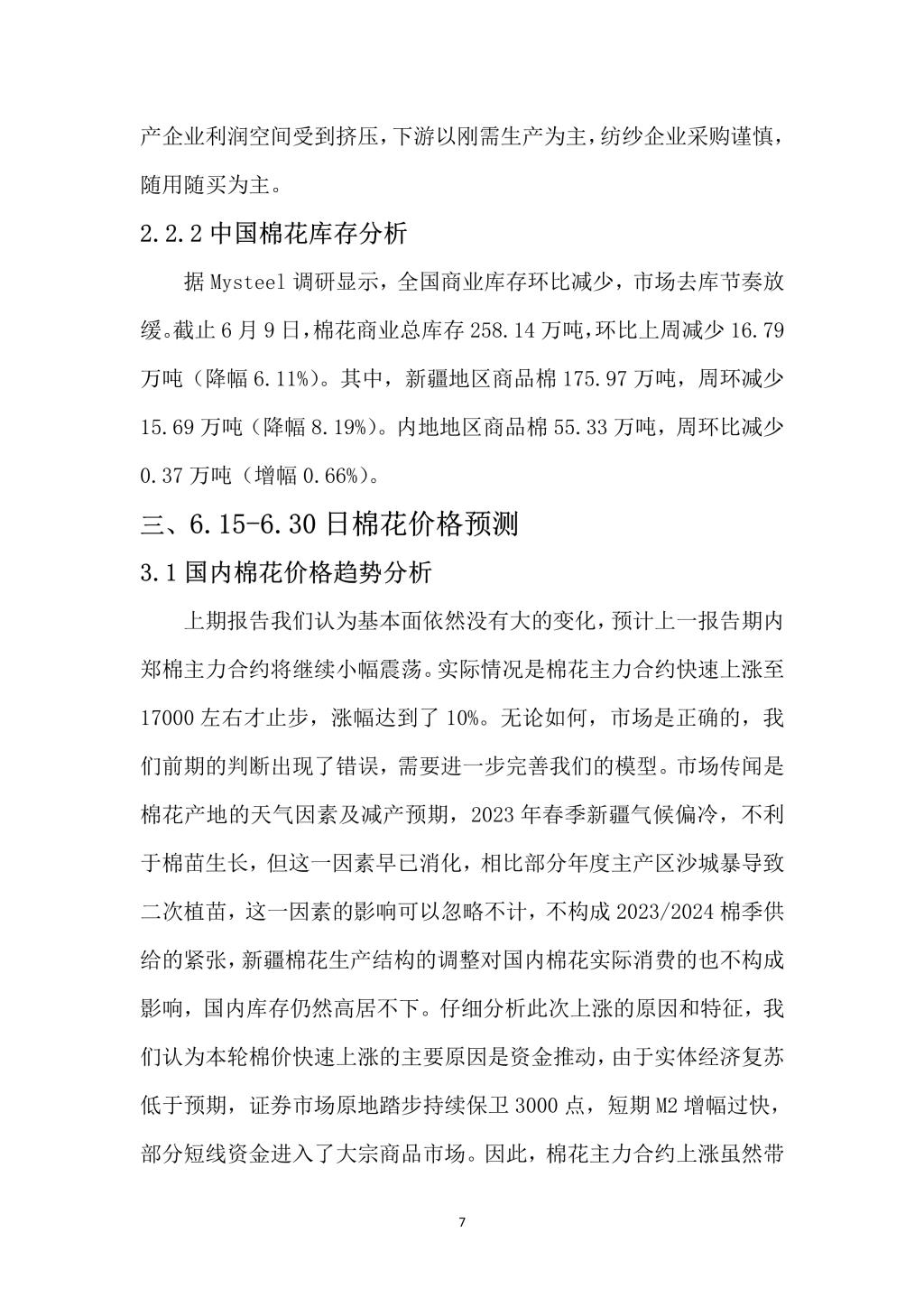 产企业利润空间受到挤压，下游以刚需生产为主，纺纱企业采购谨慎，随用随买为主。

2.2.2 中国棉花库存分析

据 Mysteel 调研显示，全国商业库存环比减少，市场去库节奏放缓。截止 6 月 9 日，棉花商业总库存 258.14 万吨，环比上周减少 16.79 万吨（降幅 6.11%）。其中，新疆地区商品棉 175.97 万吨，周环减少 15.69 万吨（降幅 8.19%）。内地地区商品棉 55.33 万吨，周环比减少 0.37 万吨（增幅 0.66%）。

三、6.15-6.30 日棉花价格预测

3.1 国内棉花价格趋势分析

上期报告我们认为基本面依然没有大的变化，预计上一报告期内郑棉主力合约将继续小幅震荡。实际情况是棉花主力合约快速上涨至 17000 左右才止步，涨幅达到了 10%。无论如何，市场是正确的，我们前期的判断出现了错误，需要进一步完善我们的模型。市场传闻是棉花产地的天气因素及减产预期，2023 年春季新疆气候偏冷，不利于棉苗生长，但这一因素早已消化，相比部分年度主产区沙城暴导致二次植苗，这一因素的影响可以忽略不计，不构成 2023/2024 棉季供给的紧张，新疆棉花生产结构的调整对国内棉花实际消费的也不构成影响，国内库存仍然高居不下。仔细分析此次上涨的原因和特征，我们认为本轮棉价快速上涨的主要原因是资金推动，由于实体经济复苏低于预期，证券市场原地踏步持续保卫 3000 点，短期 M2 增幅过快，部分短线资金进入了大宗商品市场。因此，棉花主力合约上涨虽然带

7